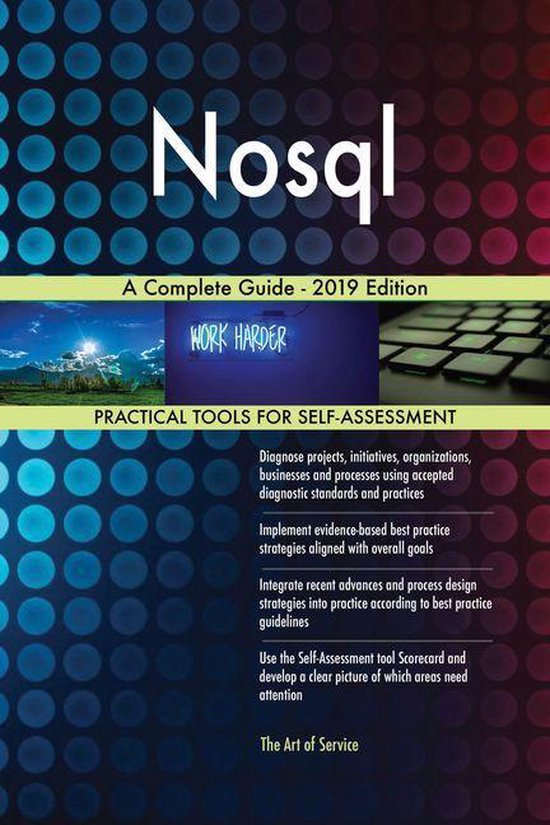 Nosql

A Complete Guide - 2019 Edition

WORK HARDER

PRACTICAL TOOLS FOR SELF-ASSESSMENT

Diagnose projects, initiatives, organizations, businesses and processes using accepted diagnostic standards and practices

Implement evidence-based best practice strategies aligned with overall goals

Integrate recent advances and process design strategies into practice according to best practice guidelines

Use the Self-Assessment tool Scorecard and develop a clear picture of which areas need attention

The Art of Service